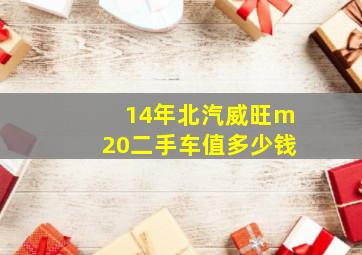 14年北汽威旺m20二手车值多少钱